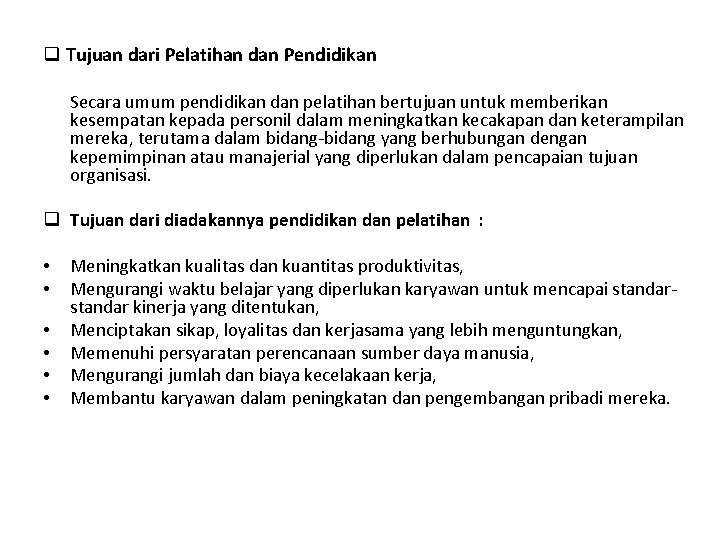 ❑ Tujuan dari Pelatihan dan Pendidikan

Secara umum pendidikan dan pelatihan bertujuan untuk memberikan kesempatan kepada personil dalam meningkatkan kecakapan dan keterampilan mereka, terutama dalam bidang-bidang yang berhubungan dengan kepemimpinan atau manajerial yang diperlukan dalam pencapaian tujuan organisasi.

❑ Tujuan dari diadakannya pendidikan dan pelatihan :

• Meningkatkan kualitas dan kuantitas produktivitas,
• Mengurangi waktu belajar yang diperlukan karyawan untuk mencapai standar-standar kinerja yang ditentukan,
• Menciptakan sikap, loyalitas dan kerjasama yang lebih menguntungkan,
• Memenuhi persyaratan perencanaan sumber daya manusia,
• Mengurangi jumlah dan biaya kecelakaan kerja,
• Membantu karyawan dalam peningkatan dan pengembangan pribadi mereka.